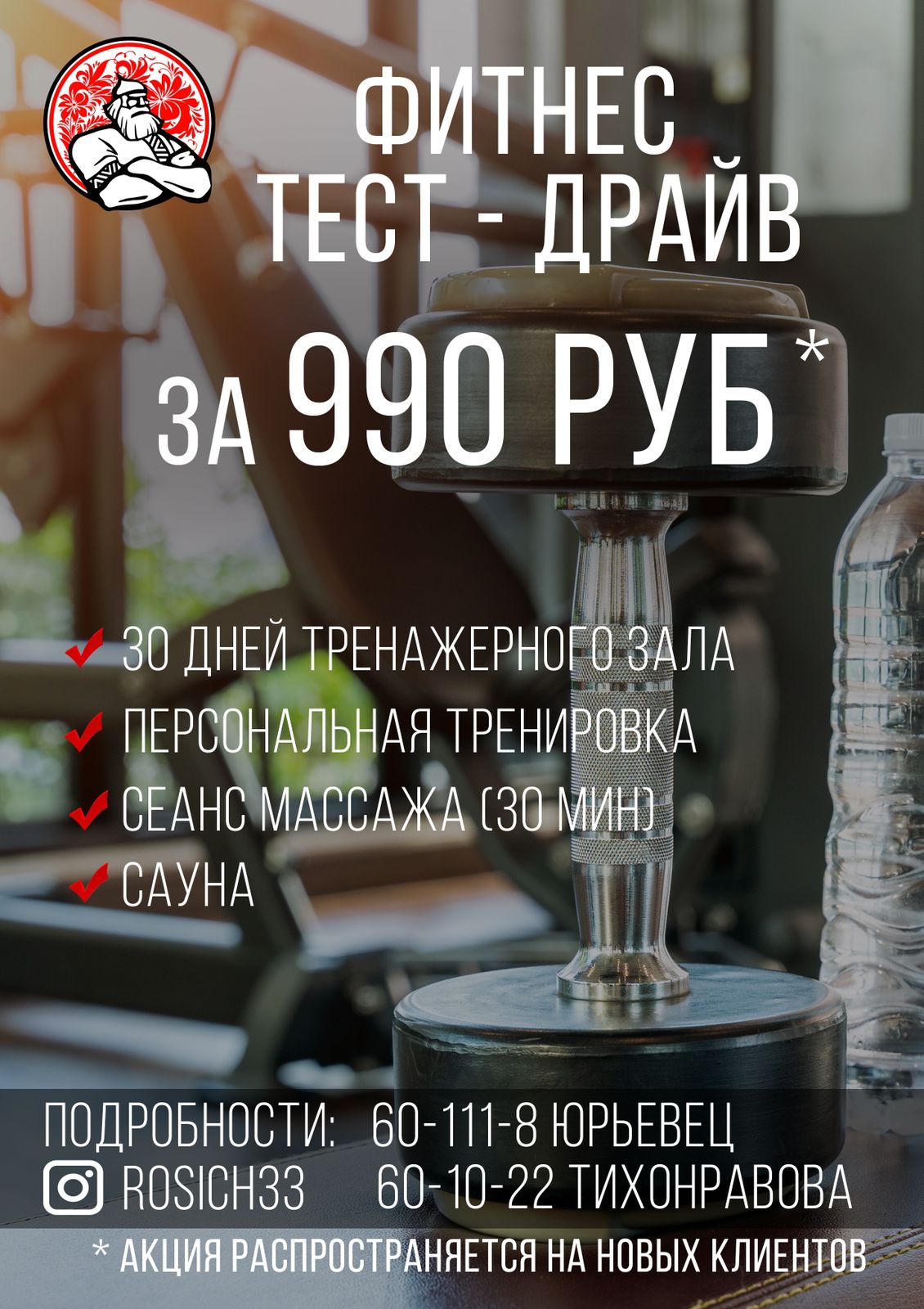 ФИТНЕС
ТЕСТ - ДРАЙВ
ЗА 990 РУБ *

30 ДНЕЙ ТРЕНАЖЕРНОГО ЗАЛА
ПЕРСОНАЛЬНАЯ ТРЕНИРОВКА
СЕАНС МАССАЖА (30 МИН)
САУНА

ПОДРОБНОСТИ: 60-111-8 ЮРЬЕВЕЦ
ROSICH33 60-10-22 ТИХОНРАВОВА
* АКЦИЯ РАСПРОСТРАНЯЕТСЯ НА НОВЫХ КЛИЕНТОВ